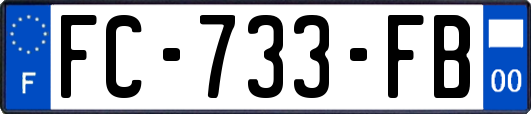 F
FC-733-FB
00